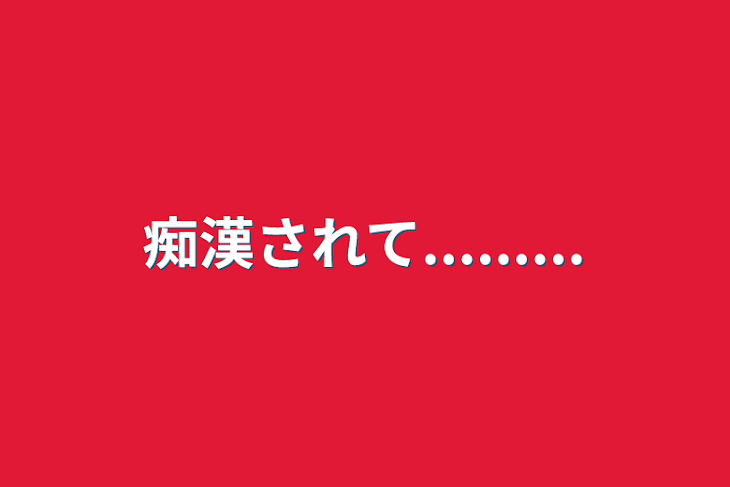 痴漢されて.........